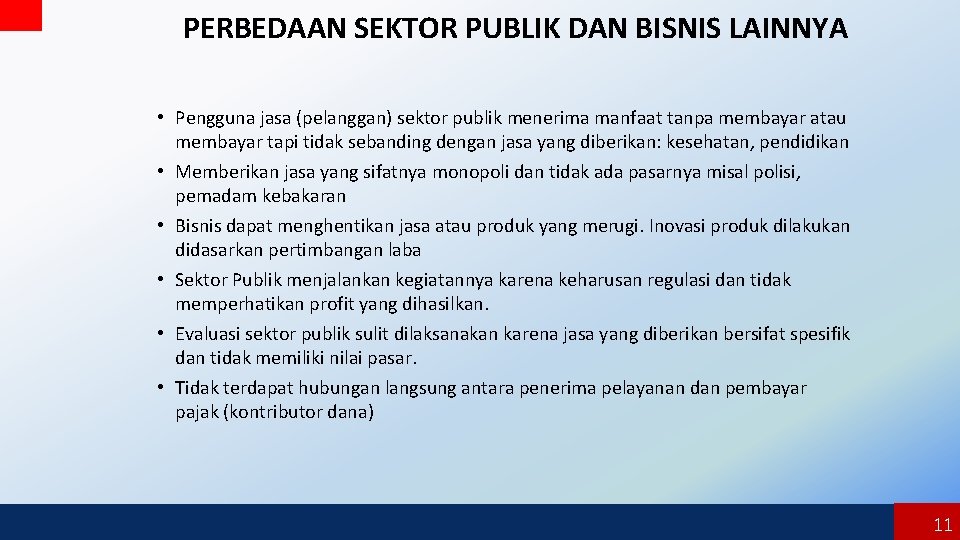 PERBEDAAN SEKTOR PUBLIK DAN BISNIS LAINNYA

• Pengguna jasa (pelanggan) sektor publik menerima manfaat tanpa membayar atau membayar tapi tidak sebanding dengan jasa yang diberikan: kesehatan, pendidikan
• Memberikan jasa yang sifatnya monopoli dan tidak ada pasarnya misal polisi, pemadam kebakaran
• Bisnis dapat menghentikan jasa atau produk yang merugi. Inovasi produk dilakukan didasarkan pertimbangan laba
• Sektor Publik menjalankan kegiatannya karena keharusan regulasi dan tidak memperhatikan profit yang dihasilkan.
• Evaluasi sektor publik sulit dilaksanakan karena jasa yang diberikan bersifat spesifik dan tidak memiliki nilai pasar.
• Tidak terdapat hubungan langsung antara penerima pelayanan dan pembayar pajak (kontributor dana)

11